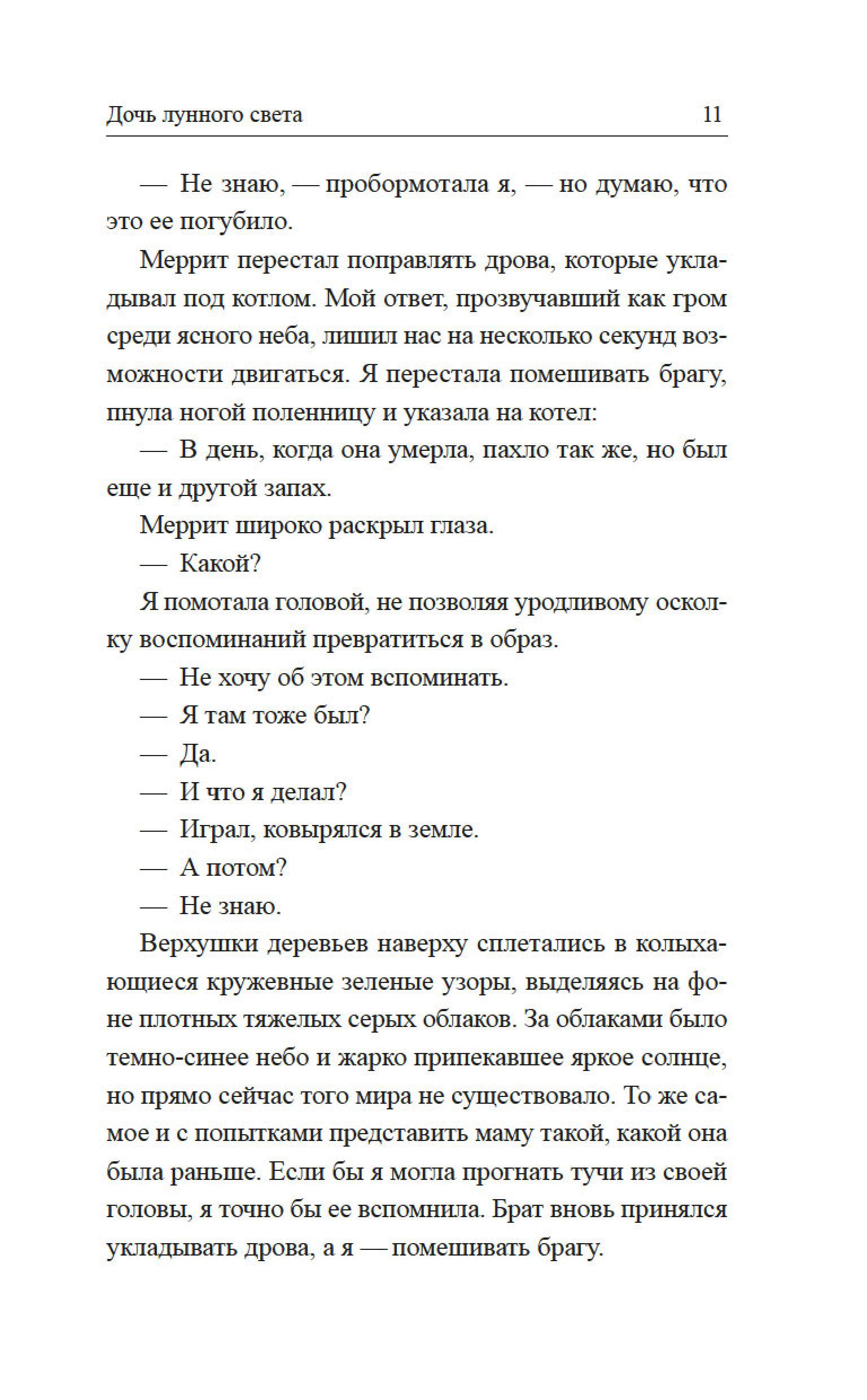 Дочь лунного света 11

— Не знаю, — пробормотала я, — но думаю, что это ее погубило.

Меррит перестал поправлять дрова, которые укладывал под котлом. Мой ответ, прозвучавший как гром среди ясного неба, лишил нас на несколько секунд возможности двигаться. Я перестала помешивать брагу, пнула ногой поленницу и указала на котел:

— В день, когда она умерла, пахло так же, но был еще и другой запах.

Меррит широко раскрыл глаза.

— Какой?

Я помотала головой, не позволяя уродливому осколку воспоминаний превратиться в образ.

— Не хочу об этом вспоминать.

— Я там тоже был?

— Да.

— И что я делал?

— Играл, ковырялся в земле.

— А потом?

— Не знаю.

Верхушки деревьев наверху сплетались в колыхающиеся кружевные зеленые узоры, выделяясь на фоне плотных тяжелых серых облаков. За облаками было темно-синее небо и жарко припекавшее яркое солнце, но прямо сейчас того мира не существовало. То же самое и с попытками представить маму такой, какой она была раньше. Если бы я могла прогнать тучи из своей головы, я точно бы ее вспомнила. Брат вновь принялся укладывать дрова, а я — помешивать брагу.